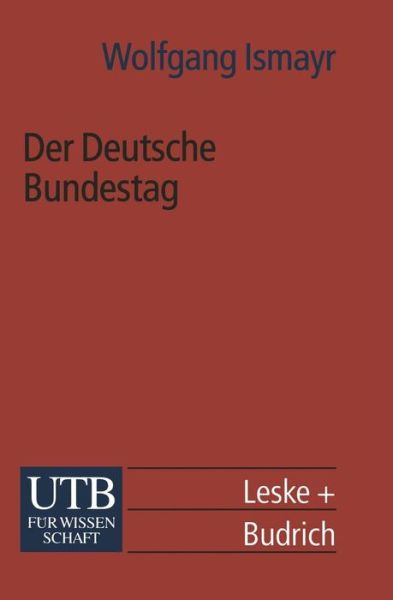 Wolfgang Ismayr

Der Deutsche Bundestag

UTB
FÜR WISSEN
SCHAFT

Leske +
Budrich